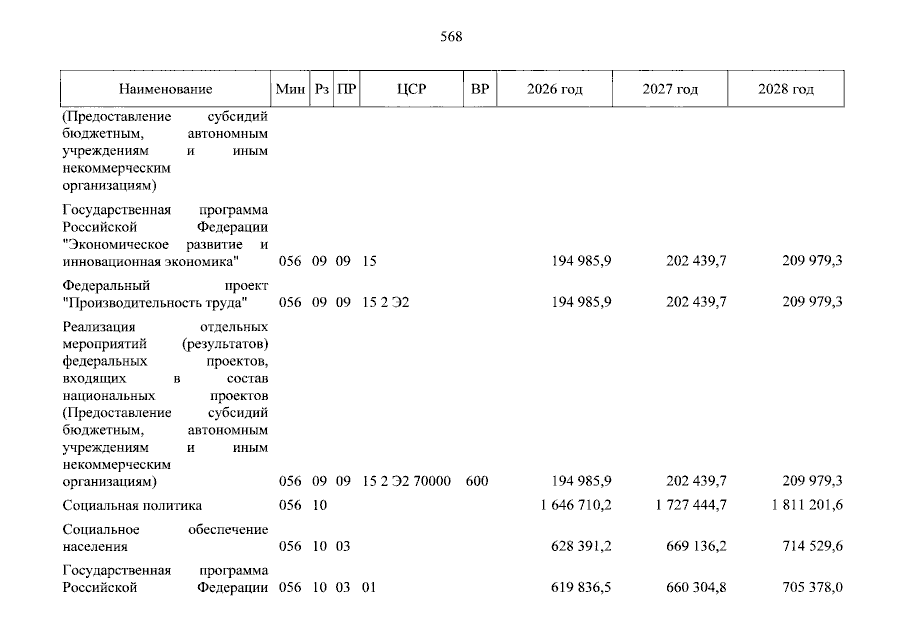 568

| Наименование | Мин | Рз | ПР | ЦСР | ВР | 2026 год | 2027 год | 2028 год |
|---|---|---|---|---|---|---|---|---|
| (Предоставление субсидий бюджетным, автономным учреждениям и иным некоммерческим организациям) | | | | | | | | |
| Государственная программа Российской Федерации "Экономическое развитие и инновационная экономика" | 056 | 09 | 09 | 15 | | 194 985,9 | 202 439,7 | 209 979,3 |
| Федеральный проект "Производительность труда" | 056 | 09 | 09 | 15 2 Э2 | | 194 985,9 | 202 439,7 | 209 979,3 |
| Реализация отдельных мероприятий (результатов) федеральных проектов, входящих в состав национальных проектов (Предоставление субсидий бюджетным, автономным учреждениям и иным некоммерческим организациям) | 056 | 09 | 09 | 15 2 Э2 70000 | 600 | 194 985,9 | 202 439,7 | 209 979,3 |
| Социальная политика | 056 | 10 | | | | 1 646 710,2 | 1 727 444,7 | 1 811 201,6 |
| Социальное обеспечение населения | 056 | 10 | 03 | | | 628 391,2 | 669 136,2 | 714 529,6 |
| Государственная программа Российской Федерации | 056 | 10 | 03 | 01 | | 619 836,5 | 660 304,8 | 705 378,0 |